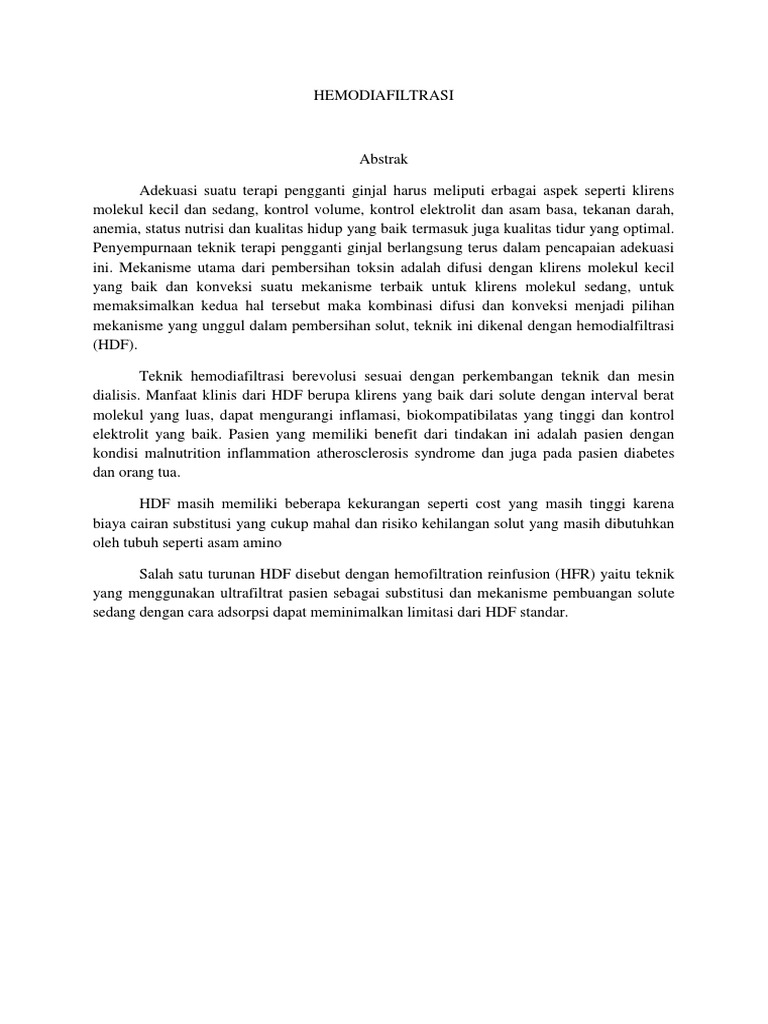 HEMODIAFILTRASI

Abstrak

Adekuasi suatu terapi pengganti ginjal harus meliputi erbagai aspek seperti klirens molekul kecil dan sedang, kontrol volume, kontrol elektrolit dan asam basa, tekanan darah, anemia, status nutrisi dan kualitas hidup yang baik termasuk juga kualitas tidur yang optimal. Penyempurnaan teknik terapi pengganti ginjal berlangsung terus dalam pencapaian adekuasi ini. Mekanisme utama dari pembersihan toksin adalah difusi dengan klirens molekul kecil yang baik dan konveksi suatu mekanisme terbaik untuk klirens molekul sedang, untuk memaksimalkan kedua hal tersebut maka kombinasi difusi dan konveksi menjadi pilihan mekanisme yang unggul dalam pembersihan solut, teknik ini dikenal dengan hemodialfiltrasi (HDF).

Teknik hemodiafiltrasi berevolusi sesuai dengan perkembangan teknik dan mesin dialisis. Manfaat klinis dari HDF berupa klirens yang baik dari solute dengan interval berat molekul yang luas, dapat mengurangi inflamasi, biokompatibilatas yang tinggi dan kontrol elektrolit yang baik. Pasien yang memiliki benefit dari tindakan ini adalah pasien dengan kondisi malnutrition inflammation atherosclerosis syndrome dan juga pada pasien diabetes dan orang tua.

HDF masih memiliki beberapa kekurangan seperti cost yang masih tinggi karena biaya cairan substitusi yang cukup mahal dan risiko kehilangan solut yang masih dibutuhkan oleh tubuh seperti asam amino

Salah satu turunan HDF disebut dengan hemofiltration reinfusion (HFR) yaitu teknik yang menggunakan ultrafiltrat pasien sebagai substitusi dan mekanisme pembuangan solute sedang dengan cara adsorpsi dapat meminimalkan limitasi dari HDF standar.